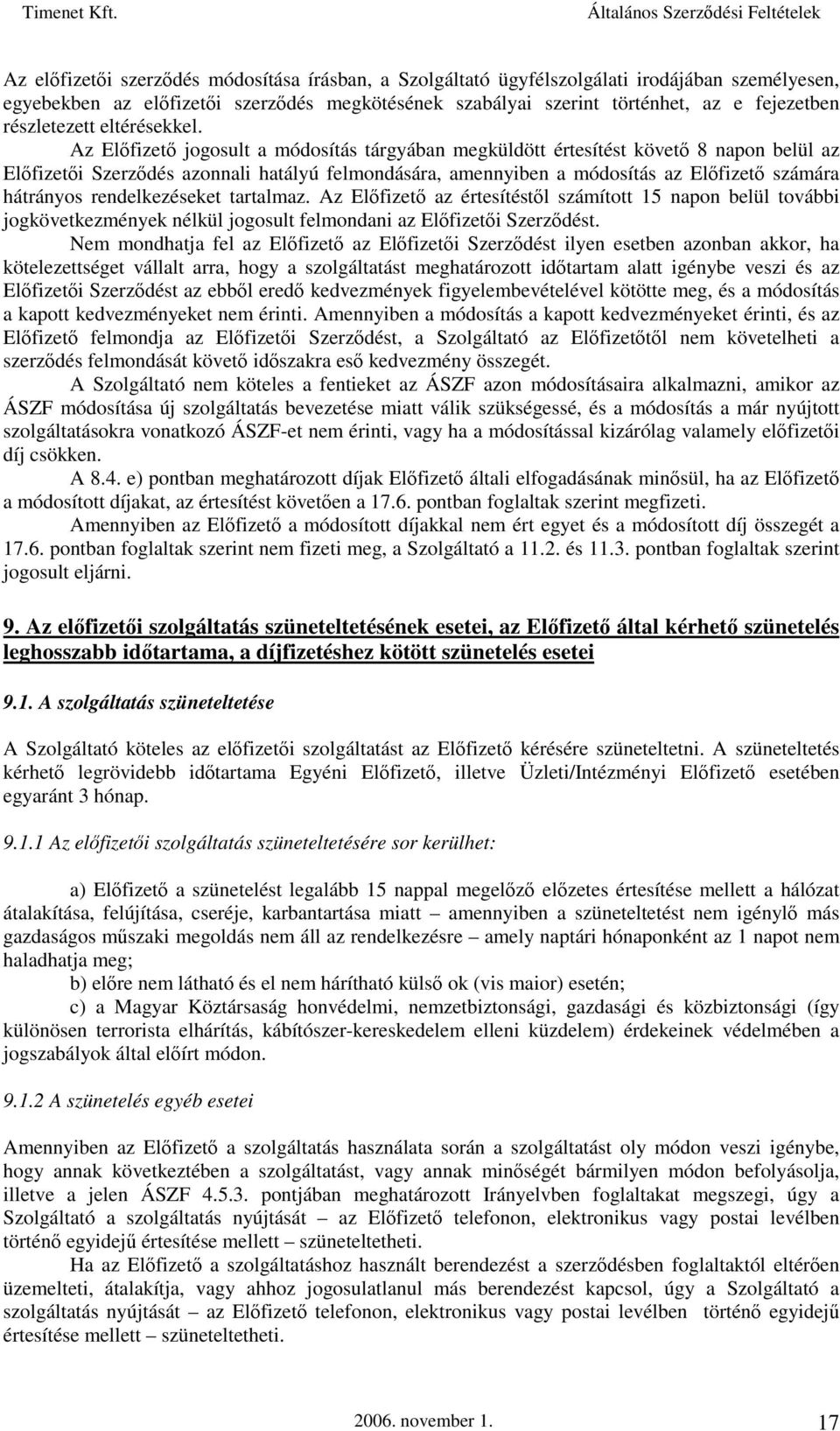 Timenet Kft. Általános Szerződési Feltételek

Az előfizetői szerződés módosítása írásban, a Szolgáltató ügyfélszolgálati irodájában személyesen, egyebekben az előfizetői szerződés megkötésének szabályai szerint történhet, az e fejezetben részletezett eltérésekkel.

Az Előfizető jogosult a módosítás tárgyában megküldött értesítést követő 8 napon belül az Előfizetői Szerződés azonnali hatályú felmondására, amennyiben a módosítás az Előfizető számára hátrányos rendelkezéseket tartalmaz. Az Előfizető az értesítéstől számított 15 napon belül további jogkövetkezmények nélkül jogosult felmondani az Előfizetői Szerződést.

Nem mondhatja fel az Előfizető az Előfizetői Szerződést ilyen esetben azonban akkor, ha kötelezettséget vállalt arra, hogy a szolgáltatást meghatározott időtartam alatt igénybe veszi és az Előfizetői Szerződést az ebből eredő kedvezmények figyelembevételével kötötte meg, és a módosítás a kapott kedvezményeket nem érinti. Amennyiben a módosítás a kapott kedvezményeket érinti, és az Előfizető felmondja az Előfizetői Szerződést, a Szolgáltató az Előfizetőtől nem követelheti a szerződés felmondását követő időszakra eső kedvezmény összegét.

A Szolgáltató nem köteles a fentieket az ÁSZF azon módosításaira alkalmazni, amikor az ÁSZF módosítása új szolgáltatás bevezetése miatt válik szükségessé, és a módosítás a már nyújtott szolgáltatásokra vonatkozó ÁSZF-et nem érinti, vagy ha a módosítással kizárólag valamely előfizetői díj csökken.

A 8.4. e) pontban meghatározott díjak Előfizető általi elfogadásának minősül, ha az Előfizető a módosított díjakat, az értesítést követően a 17.6. pontban foglaltak szerint megfizeti.

Amennyiben az Előfizető a módosított díjakkal nem ért egyet és a módosított díj összegét a 17.6. pontban foglaltak szerint nem fizeti meg, a Szolgáltató a 11.2. és 11.3. pontban foglaltak szerint jogosult eljárni.

9. Az előfizetői szolgáltatás szüneteltetésének esetei, az Előfizető által kérhető szünetelés leghosszabb időtartama, a díjfizetéshez kötött szünetelés esetei

9.1. A szolgáltatás szüneteltetése

A Szolgáltató köteles az előfizetői szolgáltatást az Előfizető kérésére szüneteltetni. A szüneteltetés kérhető legrövidebb időtartama Egyéni Előfizető, illetve Üzleti/Intézményi Előfizető esetében egyaránt 3 hónap.

9.1.1 Az előfizetői szolgáltatás szüneteltetésére sor kerülhet:

a) Előfizető a szünetelést legalább 15 nappal megelőző előzetes értesítése mellett a hálózat átalakítása, felújítása, cseréje, karbantartása miatt – amennyiben a szüneteltetést nem igénylő más gazdaságos műszaki megoldás nem áll az rendelkezésre – amely naptári hónaponként az 1 napot nem haladhatja meg;

b) előre nem látható és el nem hárítható külső ok (vis maior) esetén;

c) a Magyar Köztársaság honvédelmi, nemzetbiztonsági, gazdasági és közbiztonsági (így különösen terrorista elhárítás, kábítószer-kereskedelem elleni küzdelem) érdekeinek védelmében a jogszabályok által előírt módon.

9.1.2 A szünetelés egyéb esetei

Amennyiben az Előfizető a szolgáltatás használata során a szolgáltatást oly módon veszi igénybe, hogy annak következtében a szolgáltatást, vagy annak minőségét bármilyen módon befolyásolja, illetve a jelen ÁSZF 4.5.3. pontjában meghatározott Irányelvben foglaltakat megszegi, úgy a Szolgáltató a szolgáltatás nyújtását – az Előfizető telefonon, elektronikus vagy postai levélben történő egyidejű értesítése mellett – szüneteltetheti.

Ha az Előfizető a szolgáltatáshoz használt berendezést a szerződésben foglaltaktól eltérően üzemelteti, átalakítja, vagy ahhoz jogosulatlanul más berendezést kapcsol, úgy a Szolgáltató a szolgáltatás nyújtását – az Előfizető telefonon, elektronikus vagy postai levélben történő egyidejű értesítése mellett – szüneteltetheti.

2006. november 1. 17